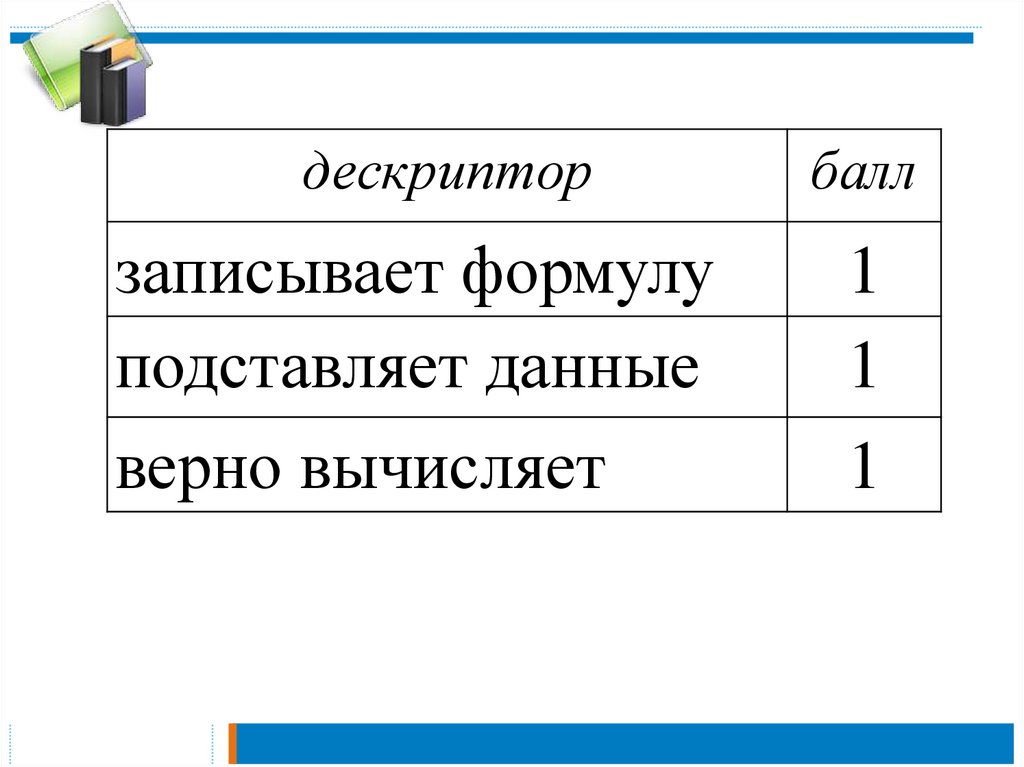 | дескриптор | балл |
|---|---|
| записывает формулу | 1 |
| подставляет данные | 1 |
| верно вычисляет | 1 |